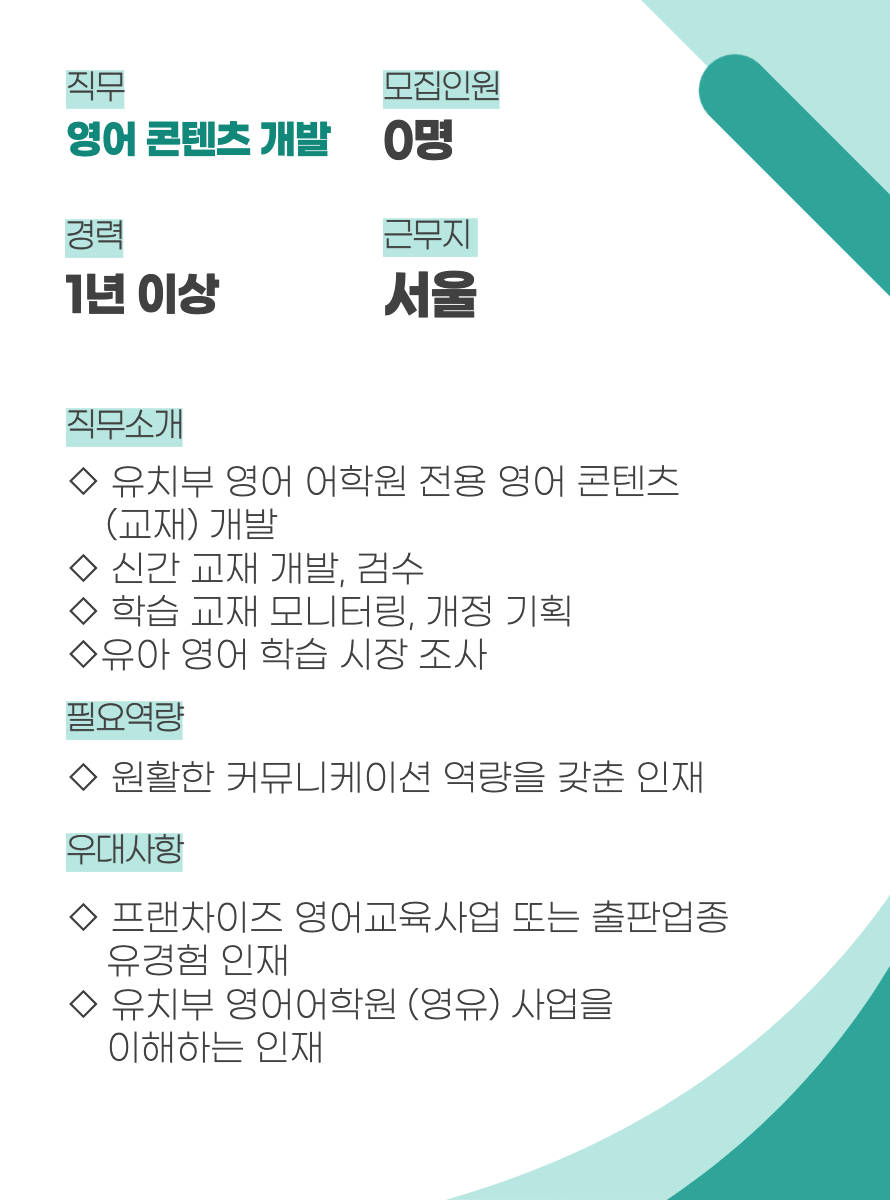 직무
영어 콘텐츠 개발

모집인원
0명

경력
1년 이상

근무지
서울

직무소개

◇ 유치부 영어 어학원 전용 영어 콘텐츠 (교재) 개발
◇ 신간 교재 개발, 검수
◇ 학습 교재 모니터링, 개정 기획
◇유아 영어 학습 시장 조사

필요역량

◇ 원활한 커뮤니케이션 역량을 갖춘 인재

우대사항

◇ 프랜차이즈 영어교육사업 또는 출판업종 유경험 인재
◇ 유치부 영어어학원 (영유) 사업을 이해하는 인재